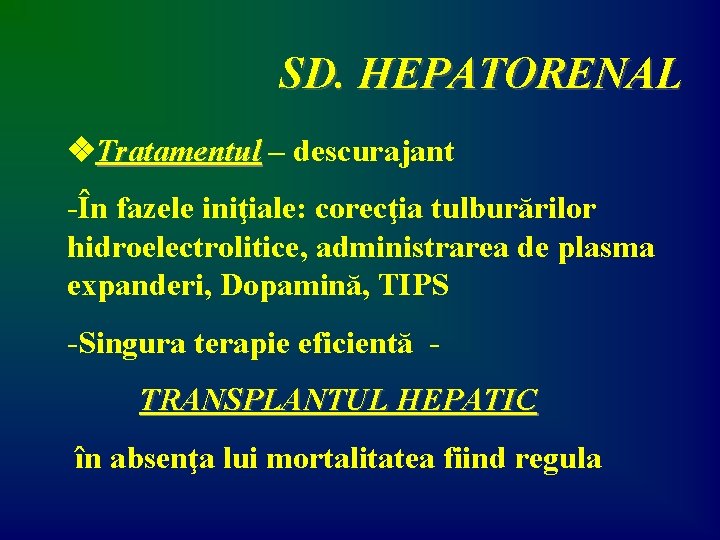 SD. HEPATORENAL

❖Tratamentul – descurajant

-În fazele iniţiale: corecţia tulburărilor hidroelectrolitice, administrarea de plasma expanderi, Dopamină, TIPS

-Singura terapie eficientă -

TRANSPLANTUL HEPATIC

în absenţa lui mortalitatea fiind regula